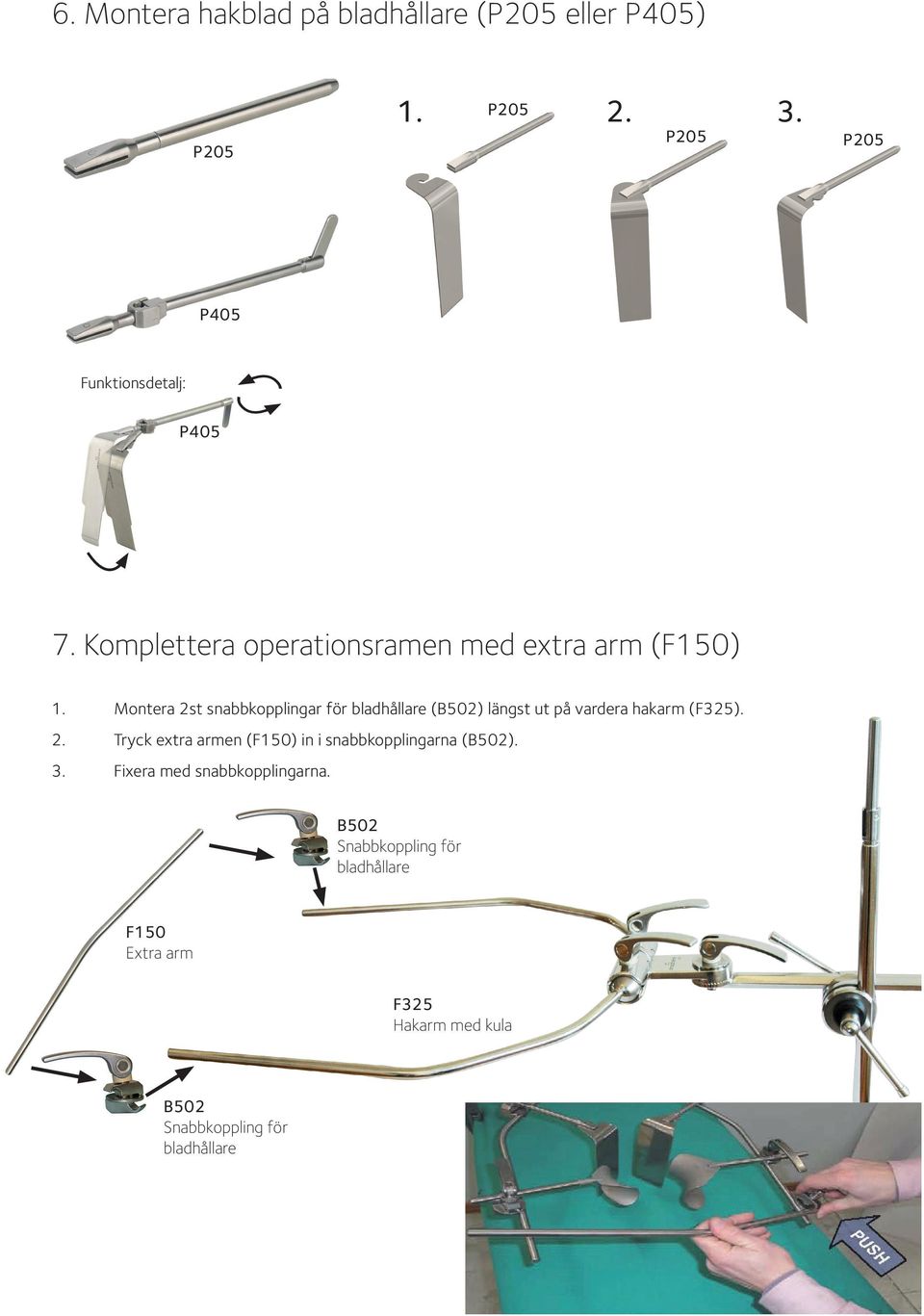 6. Montera hakblad på bladhållare (P205 eller P405)

P205

1. P205 2. P205 3. P205

P405

Funktionsdetalj:

P405

7. Komplettera operationsramen med extra arm (F150)

1. Montera 2st snabbkopplingar för bladhållare (B502) längst ut på vardera hakarm (F325).
2. Tryck extra armen (F150) in i snabbkopplingarna (B502).
3. Fixera med snabbkopplingarna.

B502
Snabbkoppling för bladhållare

F150
Extra arm

F325
Hakarm med kula

B502
Snabbkoppling för bladhållare

PUSH